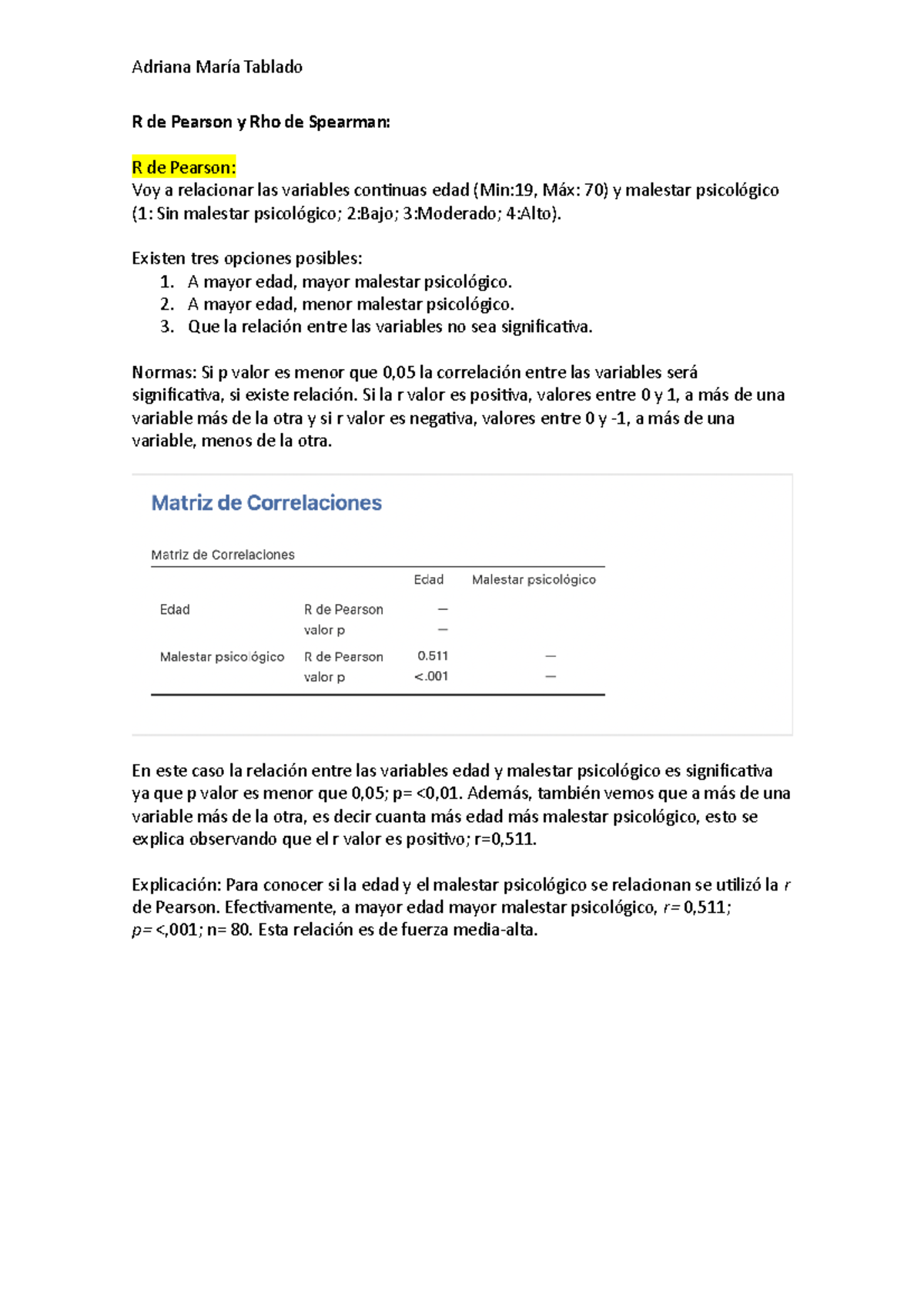 Adriana María Tablado

R de Pearson y Rho de Spearman:

R de Pearson:
Voy a relacionar las variables continuas edad (Min:19, Máx: 70) y malestar psicológico (1: Sin malestar psicológico; 2:Bajo; 3:Moderado; 4:Alto).

Existen tres opciones posibles:
1. A mayor edad, mayor malestar psicológico.
2. A mayor edad, menor malestar psicológico.
3. Que la relación entre las variables no sea significativa.

Normas: Si p valor es menor que 0,05 la correlación entre las variables será significativa, si existe relación. Si la r valor es positiva, valores entre 0 y 1, a más de una variable más de la otra y si r valor es negativa, valores entre 0 y -1, a más de una variable, menos de la otra.

Matriz de Correlaciones

Matriz de Correlaciones

| | | Edad | Malestar psicológico |
|---|---|---|---|
| Edad | R de Pearson | — | |
| | valor p | — | |
| Malestar psicológico | R de Pearson | 0.511 | — |
| | valor p | <.001 | — |

En este caso la relación entre las variables edad y malestar psicológico es significativa ya que p valor es menor que 0,05; p= <0,01. Además, también vemos que a más de una variable más de la otra, es decir cuanta más edad más malestar psicológico, esto se explica observando que el r valor es positivo; r=0,511.

Explicación: Para conocer si la edad y el malestar psicológico se relacionan se utilizó la r de Pearson. Efectivamente, a mayor edad mayor malestar psicológico, r= 0,511; p= <,001; n= 80. Esta relación es de fuerza media-alta.